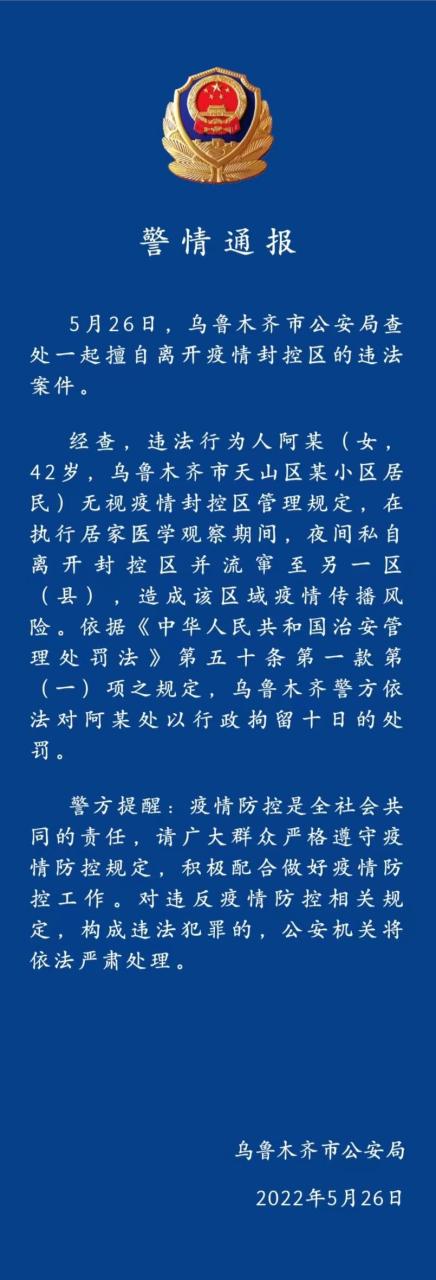 警情通报

5月26日，乌鲁木齐市公安局查处一起擅自离开疫情封控区的违法案件。

经查，违法行为人阿某（女，42岁，乌鲁木齐市天山区某小区居民）无视疫情封控区管理规定，在执行居家医学观察期间，夜间私自离开封控区并流窜至另一区（县），造成该区域疫情传播风险。依据《中华人民共和国治安管理处罚法》第五十条第一款第（一）项之规定，乌鲁木齐警方依法对阿某处以行政拘留十日的处罚。

警方提醒：疫情防控是全社会共同的责任，请广大群众严格遵守疫情防控规定，积极配合做好疫情防控工作。对违反疫情防控相关规定，构成违法犯罪的，公安机关将依法严肃处理。

乌鲁木齐市公安局

2022年5月26日